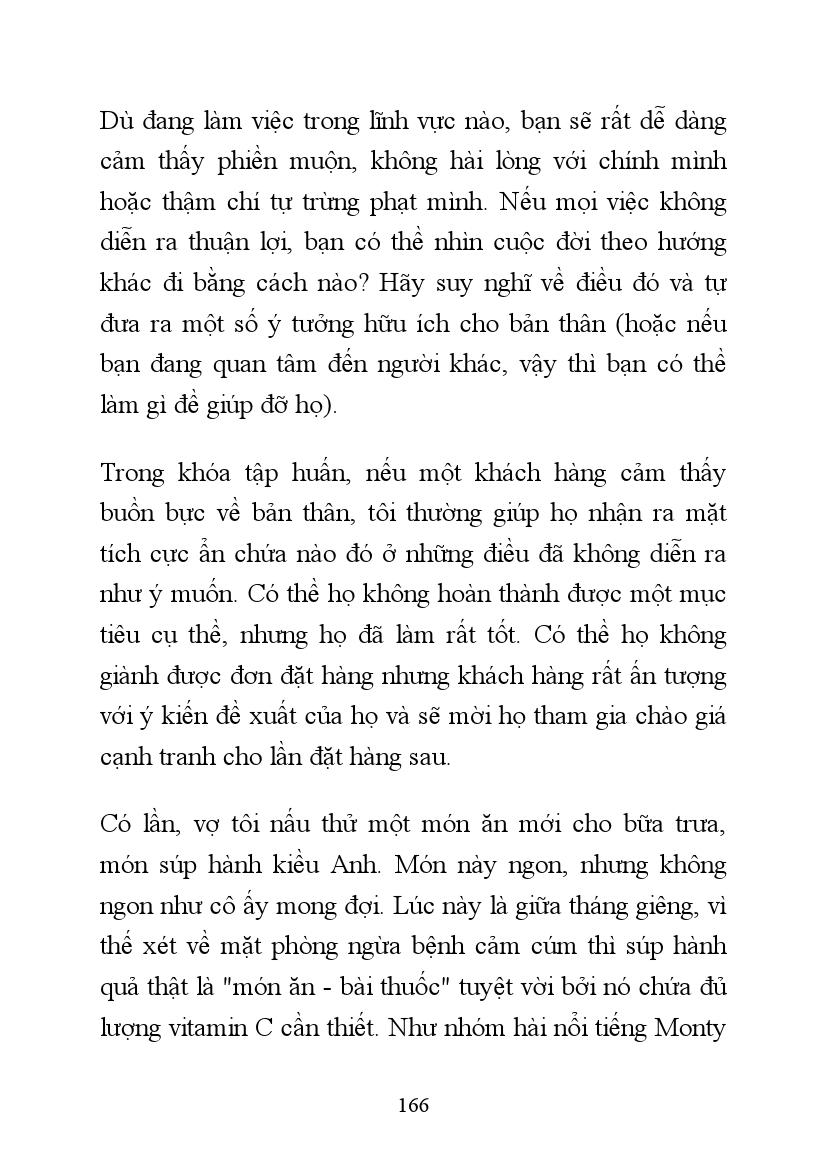 Dù đang làm việc trong lĩnh vực nào, bạn sẽ rất dễ dàng cảm thấy phiền muộn, không hài lòng với chính mình hoặc thậm chí tự trừng phạt mình. Nếu mọi việc không diễn ra thuận lợi, bạn có thể nhìn cuộc đời theo hướng khác đi bằng cách nào? Hãy suy nghĩ về điều đó và tự đưa ra một số ý tưởng hữu ích cho bản thân (hoặc nếu bạn đang quan tâm đến người khác, vậy thì bạn có thể làm gì để giúp đỡ họ).

Trong khóa tập huấn, nếu một khách hàng cảm thấy buồn bực về bản thân, tôi thường giúp họ nhận ra mặt tích cực ẩn chứa nào đó ở những điều đã không diễn ra như ý muốn. Có thể họ không hoàn thành được một mục tiêu cụ thể, nhưng họ đã làm rất tốt. Có thể họ không giành được đơn đặt hàng nhưng khách hàng rất ấn tượng với ý kiến đề xuất của họ và sẽ mời họ tham gia chào giá cạnh tranh cho lần đặt hàng sau.

Có lần, vợ tôi nấu thử một món ăn mới cho bữa trưa, món súp hành kiểu Anh. Món này ngon, nhưng không ngon như cô ấy mong đợi. Lúc này là giữa tháng giêng, vì thế xét về mặt phòng ngừa bệnh cảm cúm thì súp hành quả thật là "món ăn - bài thuốc" tuyệt vời bởi nó chứa đủ lượng vitamin C cần thiết. Như nhóm hài nổi tiếng Monty

166